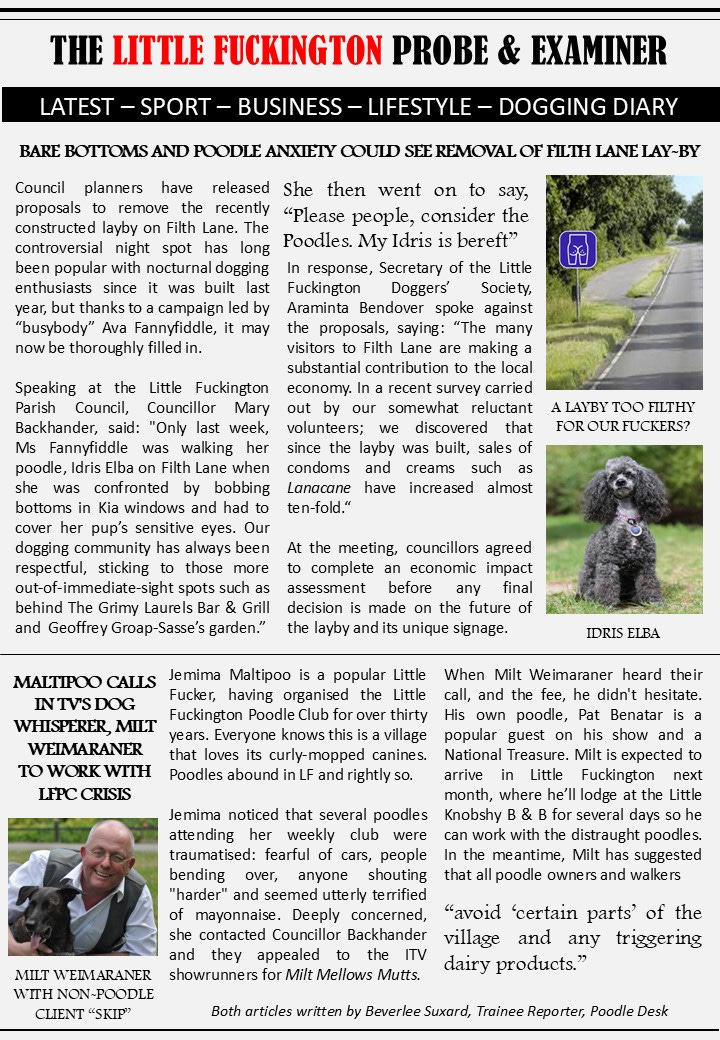 THE LITTLE FUCKINGTON PROBE & EXAMINER

LATEST – SPORT – BUSINESS – LIFESTYLE – DOGGING DIARY

BARE BOTTOMS AND POODLE ANXIETY COULD SEE REMOVAL OF FILTH LANE LAY-BY

Council planners have released proposals to remove the recently constructed layby on Filth Lane. The controversial night spot has long been popular with nocturnal dogging enthusiasts since it was built last year, but thanks to a campaign led by "busybody" Ava Fannyfiddle, it may now be thoroughly filled in.

Speaking at the Little Fuckington Parish Council, Councillor Mary Backhander, said: "Only last week, Ms Fannyfiddle was walking her poodle, Idris Elba on Filth Lane when she was confronted by bobbing bottoms in Kia windows and had to cover her pup's sensitive eyes. Our dogging community has always been respectful, sticking to those more out-of-immediate-sight spots such as behind The Grimy Laurels Bar & Grill and Geoffrey Groap-Sasse's garden."

She then went on to say, "Please people, consider the Poodles. My Idris is bereft"

In response, Secretary of the Little Fuckington Doggers' Society, Araminta Bendover spoke against the proposals, saying: "The many visitors to Filth Lane are making a substantial contribution to the local economy. In a recent survey carried out by our somewhat reluctant volunteers; we discovered that since the layby was built, sales of condoms and creams such as Lanacane have increased almost ten-fold."

At the meeting, councillors agreed to complete an economic impact assessment before any final decision is made on the future of the layby and its unique signage.

A LAYBY TOO FILTHY FOR OUR FUCKERS?

IDRIS ELBA

MALTIPOO CALLS IN TV'S DOG WHISPERER, MILT WEIMARANER TO WORK WITH LFPC CRISIS

MILT WEIMARANER WITH NON-POODLE CLIENT "SKIP"

Jemima Maltipoo is a popular Little Fucker, having organised the Little Fuckington Poodle Club for over thirty years. Everyone knows this is a village that loves its curly-mopped canines. Poodles abound in LF and rightly so.

Jemima noticed that several poodles attending her weekly club were traumatised: fearful of cars, people bending over, anyone shouting "harder" and seemed utterly terrified of mayonnaise. Deeply concerned, she contacted Councillor Backhander and they appealed to the ITV showrunners for Milt Mellows Mutts.

When Milt Weimaraner heard their call, and the fee, he didn't hesitate. His own poodle, Pat Benatar is a popular guest on his show and a National Treasure. Milt is expected to arrive in Little Fuckington next month, where he'll lodge at the Little Knobshy B & B for several days so he can work with the distraught poodles. In the meantime, Milt has suggested that all poodle owners and walkers

"avoid 'certain parts' of the village and any triggering dairy products."

Both articles written by Beverlee Suxard, Trainee Reporter, Poodle Desk